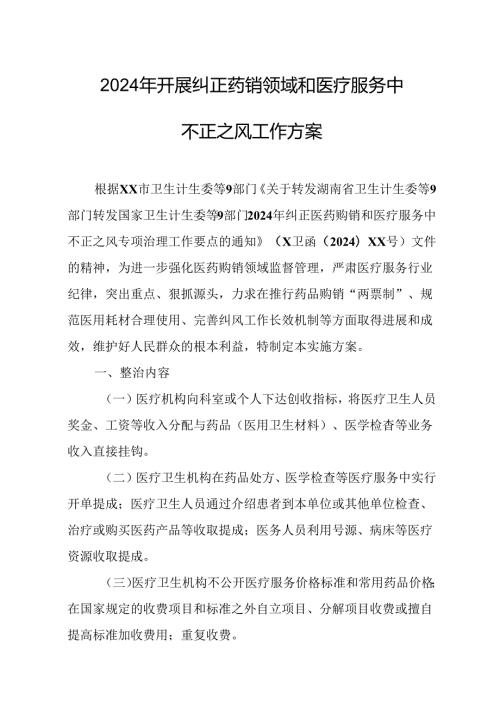 2024年开展纠正药销领域和医疗服务中

不正之风工作方案

根据XX市卫生计生委等9部门《关于转发湖南省卫生计生委等9部门转发国家卫生计生委等9部门2024年纠正医药购销和医疗服务中不正之风专项治理工作要点的通知》（X卫函（2024）XX号）文件的精神，为进一步强化医药购销领域监督管理，严肃医疗服务行业纪律，突出重点、狠抓源头，力求在推行药品购销“两票制”、规范医用耗材合理使用、完善纠风工作长效机制等方面取得进展和成效，维护好人民群众的根本利益，特制定本实施方案。

一、整治内容

（一）医疗机构向科室或个人下达创收指标，将医疗卫生人员奖金、工资等收入分配与药品（医用卫生材料）、医学检查等业务收入直接挂钩。

（二）医疗卫生机构在药品处方、医学检查等医疗服务中实行开单提成；医疗卫生人员通过介绍患者到本单位或其他单位检查、治疗或购买医药产品等收取提成；医务人员利用号源、病床等医疗资源收取提成。

(三)医疗卫生机构不公开医疗服务价格标准和常用药品价格在国家规定的收费项目和标准之外自立项目、分解项目收费或擅自提高标准加收费用；重复收费。